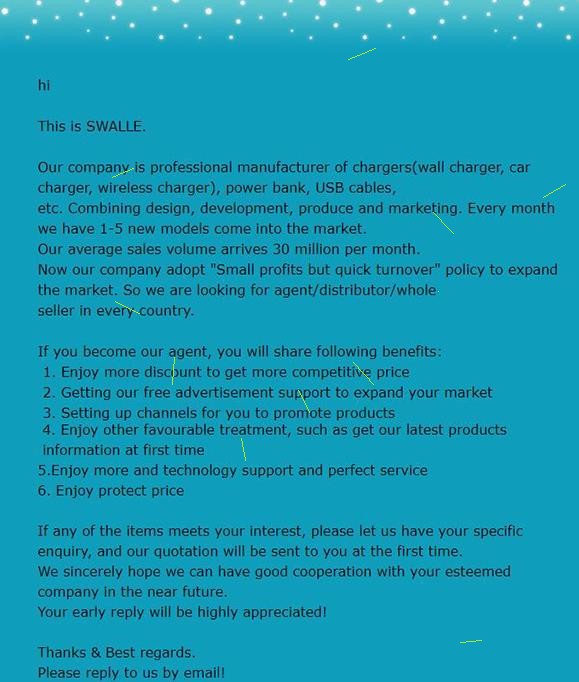 hi

This is SWALLE.

Our company is professional manufacturer of chargers(wall charger, car charger, wireless charger), power bank, USB cables, etc. Combining design, development, produce and marketing. Every month we have 1-5 new models come into the market.
Our average sales volume arrives 30 million per month.
Now our company adopt "Small profits but quick turnover" policy to expand the market. So we are looking for agent/distributor/whole seller in every country.

If you become our agent, you will share following benefits:
1. Enjoy more discount to get more competitive price
2. Getting our free advertisement support to expand your market
3. Setting up channels for you to promote products
4. Enjoy other favourable treatment, such as get our latest products information at first time
5.Enjoy more and technology support and perfect service
6. Enjoy protect price

If any of the items meets your interest, please let us have your specific enquiry, and our quotation will be sent to you at the first time.
We sincerely hope we can have good cooperation with your esteemed company in the near future.
Your early reply will be highly appreciated!

Thanks & Best regards.
Please reply to us by email!